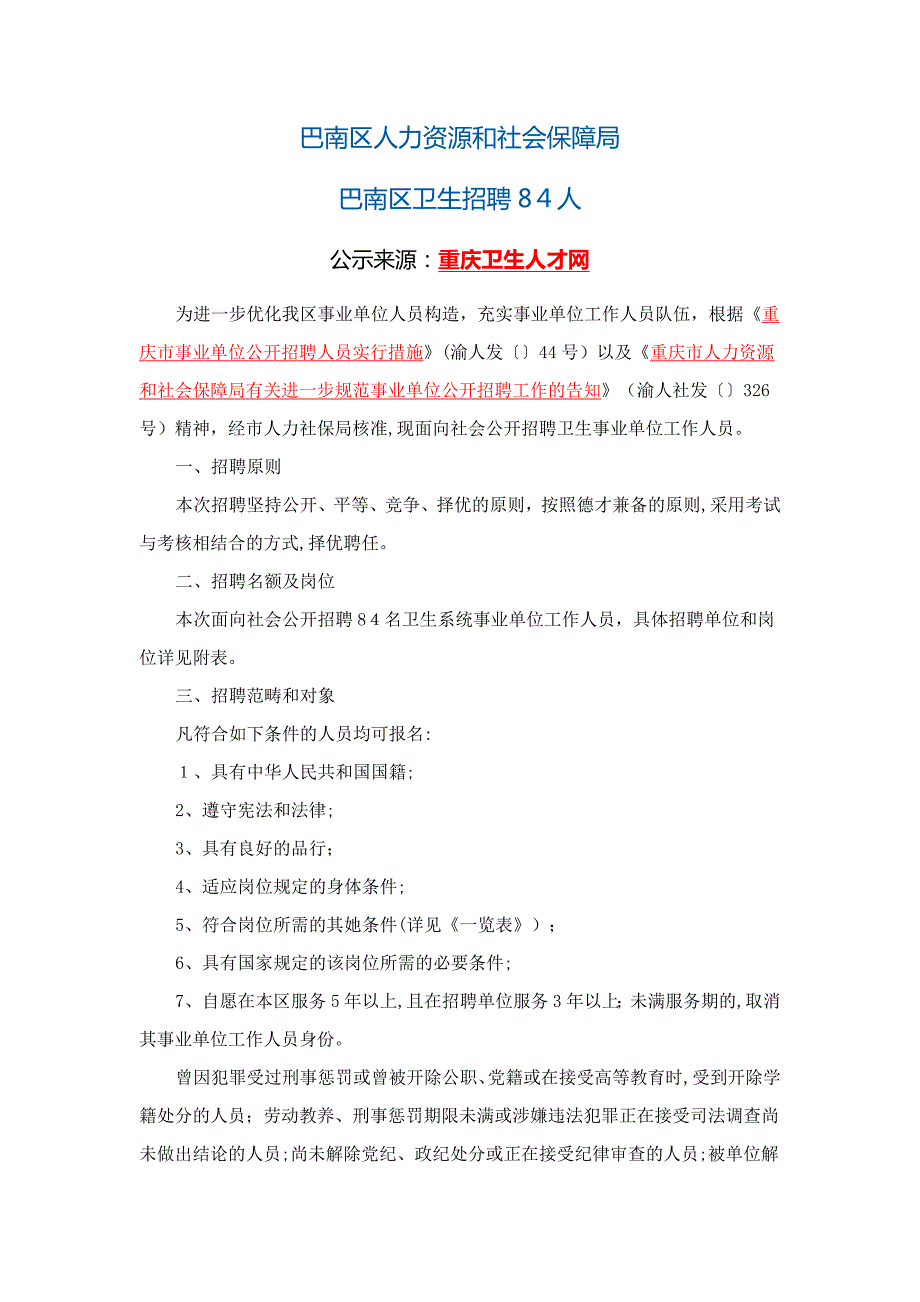 巴南区人力资源和社会保障局

巴南区卫生招聘84人

公示来源：重庆卫生人才网

为进一步优化我区事业单位人员构造，充实事业单位工作人员队伍，根据《重庆市事业单位公开招聘人员实行措施》(渝人发〔〕44号）以及《重庆市人力资源和社会保障局有关进一步规范事业单位公开招聘工作的告知》（渝人社发〔〕326号）精神，经市人力社保局核准,现面向社会公开招聘卫生事业单位工作人员。

一、招聘原则

本次招聘坚持公开、平等、竞争、择优的原则，按照德才兼备的原则,采用考试与考核相结合的方式,择优聘任。

二、招聘名额及岗位

本次面向社会公开招聘84名卫生系统事业单位工作人员，具体招聘单位和岗位详见附表。

三、招聘范畴和对象

凡符合如下条件的人员均可报名:

1、具有中华人民共和国国籍;

2、遵守宪法和法律;

3、具有良好的品行;

4、适应岗位规定的身体条件;

5、符合岗位所需的其她条件(详见《一览表》）;

6、具有国家规定的该岗位所需的必要条件;

7、自愿在本区服务5年以上,且在招聘单位服务3年以上;未满服务期的,取消其事业单位工作人员身份。

曾因犯罪受过刑事惩罚或曾被开除公职、党籍或在接受高等教育时,受到开除学籍处分的人员；劳动教养、刑事惩罚期限未满或涉嫌违法犯罪正在接受司法调查尚未做出结论的人员;尚未解除党纪、政纪处分或正在接受纪律审查的人员;被单位解